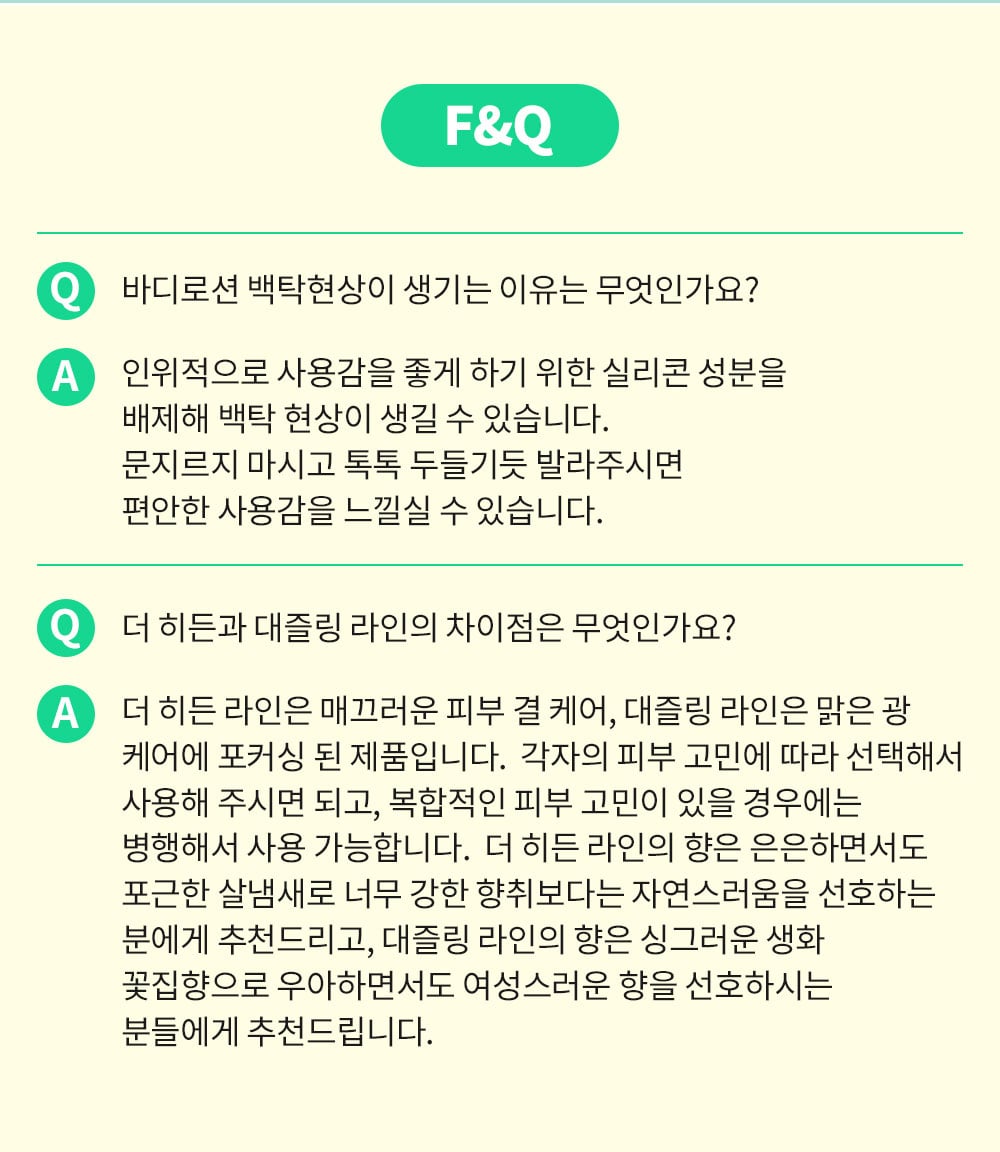 F&Q

Q

바디로션 백탁현상이 생기는 이유는 무엇인가요?

A

인위적으로 사용감을 좋게 하기 위한 실리콘 성분을 배제해 백탁 현상이 생길 수 있습니다. 문지르지 마시고 톡톡 두들기듯 발라주시면 편안한 사용감을 느낄실 수 있습니다.

Q

더 히든과 대즐링 라인의 차이점은 무엇인가요?

A

더 히든 라인은 매끄러운 피부 결 케어, 대즐링 라인은 맑은 광 케어에 포커싱 된 제품입니다. 각자의 피부 고민에 따라 선택해서 사용해 주시면 되고, 복합적인 피부 고민이 있을 경우에는 병행해서 사용 가능합니다. 더 히든 라인의 향은 은은하면서도 포근한 살냄새로 너무 강한 향취보다는 자연스러움을 선호하는 분에게 추천드리고, 대즐링 라인의 향은 싱그러운 생화 꽃집향으로 우아하면서도 여성스러운 향을 선호하시는 분들에게 추천드립니다.